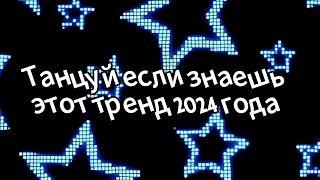 Танцуй если знаешь этот тренд 2024 года